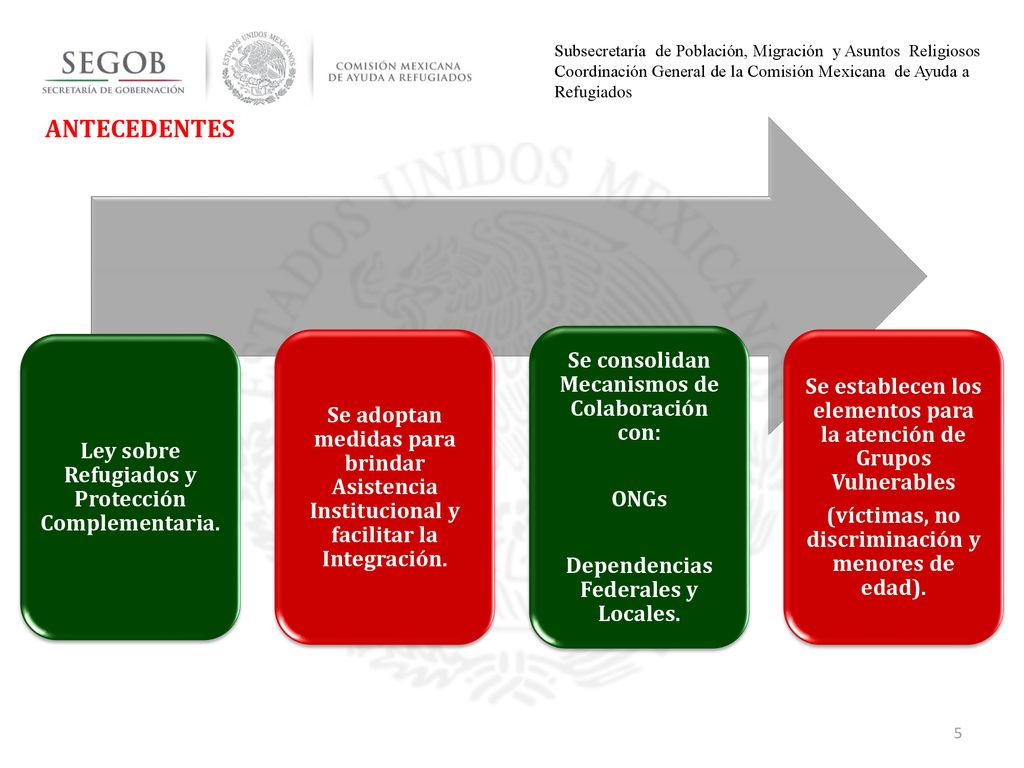 SEGOB
SECRETARÍA DE GOBERNACIÓN

ESTADOS UNIDOS MEXICANOS

COMISIÓN MEXICANA DE AYUDA A REFUGIADOS

Subsecretaría de Población, Migración y Asuntos Religiosos
Coordinación General de la Comisión Mexicana de Ayuda a Refugiados

ANTECEDENTES

ESTADOS UNIDOS MEXICANOS

Ley sobre Refugiados y Protección Complementaria.

Se adoptan medidas para brindar Asistencia Institucional y facilitar la Integración.

Se consolidan Mecanismos de Colaboración con:

ONGs

Dependencias Federales y Locales.

Se establecen los elementos para la atención de Grupos Vulnerables

(víctimas, no discriminación y menores de edad).

5